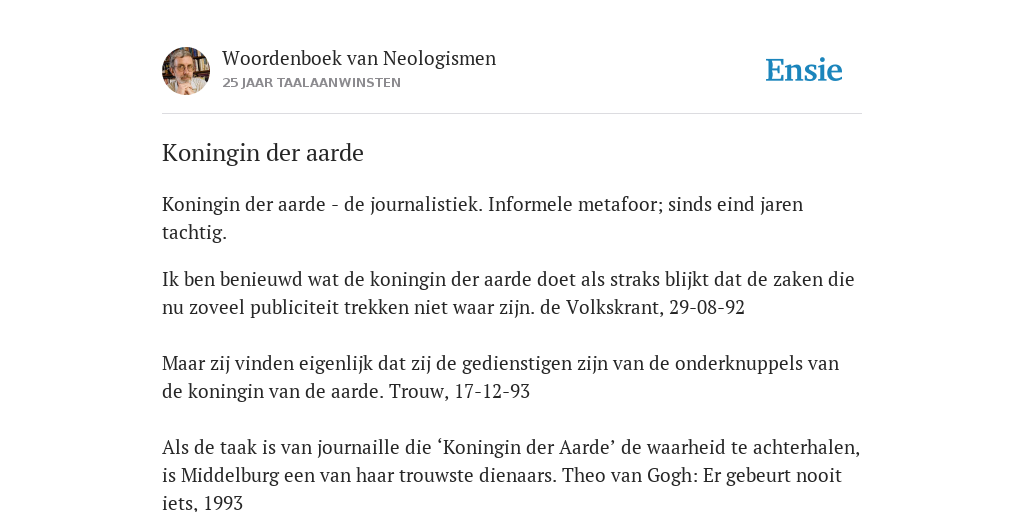 Woordenboek van Neologismen
25 JAAR TAALAANWINSTEN

Ensie

Koningin der aarde

Koningin der aarde - de journalistiek. Informele metafoor; sinds eind jaren tachtig.

Ik ben benieuwd wat de koningin der aarde doet als straks blijkt dat de zaken die nu zoveel publiciteit trekken niet waar zijn. de Volkskrant, 29-08-92

Maar zij vinden eigenlijk dat zij de gedienstigen zijn van de onderknuppels van de koningin van de aarde. Trouw, 17-12-93

Als de taak is van journaille die ‘Koningin der Aarde’ de waarheid te achterhalen, is Middelburg een van haar trouwste dienaars. Theo van Gogh: Er gebeurt nooit iets, 1993